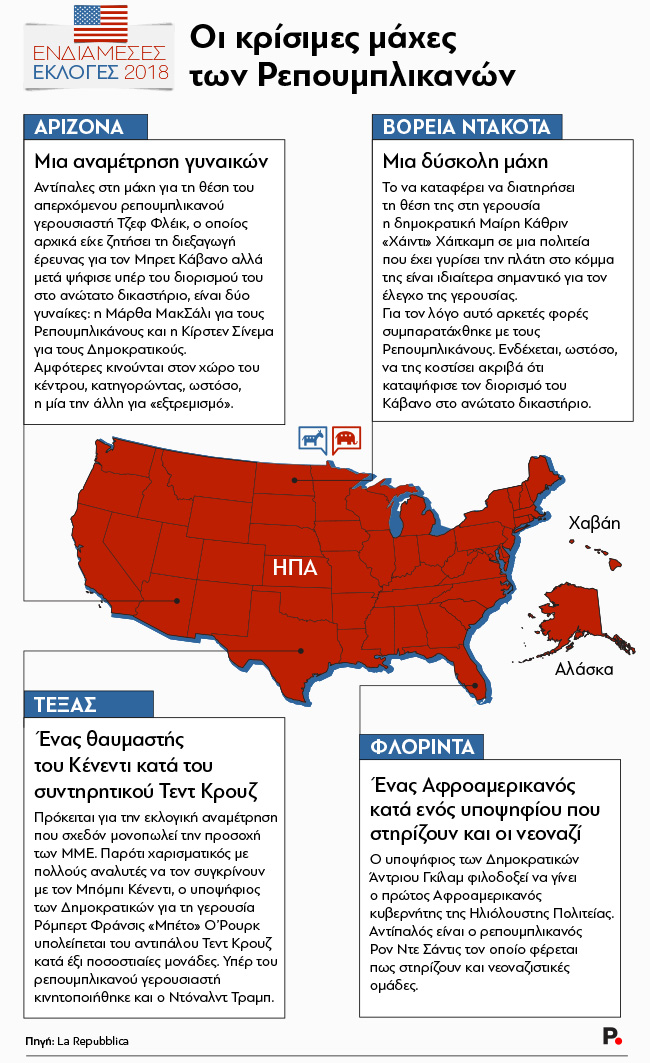 ΕΝΔΙΑΜΕΣΕΣ ΕΚΛΟΓΕΣ 2018

Οι κρίσιμες μάχες των Ρεπουμπλικανών

ΑΡΙΖΟΝΑ

Μια αναμέτρηση γυναικών

Αντίπαλες στη μάχη για τη θέση του απερχόμενου ρεπουμπλικανού γερουσιαστή Τζεφ Φλέικ, ο οποίος αρχικά είχε ζητήσει τη διεξαγωγή έρευνας για τον Μπρετ Κάβανο αλλά μετά ψήφισε υπέρ του διορισμού του στο ανώτατο δικαστήριο, είναι δύο γυναίκες: η Μάρθα ΜακΣάλι για τους Ρεπουμπλικάνους και η Κίρστεν Σίνεμα για τους Δημοκρατικούς.
Αμφότερες κινούνται στον χώρο του κέντρου, κατηγορώντας, ωστόσο, η μία την άλλη για «εξτρεμισμό».

ΒΟΡΕΙΑ ΝΤΑΚΟΤΑ

Μια δύσκολη μάχη

Το να καταφέρει να διατηρήσει τη θέση της στη γερουσία η δημοκρατική Μαίρη Κάθριν «Χάιντι» Χάιτκαμπ σε μια πολιτεία που έχει γυρίσει την πλάτη στο κόμμα της είναι ιδιαίτερα σημαντικό για τον έλεγχο της γερουσίας.
Για τον λόγο αυτό αρκετές φορές συμπαρατάχθηκε με τους Ρεπουμπλικάνους. Ενδέχεται, ωστόσο, να της κοστίσει ακριβά ότι καταψήφισε τον διορισμό του Κάβανο στο ανώτατο δικαστήριο.

ΗΠΑ

Χαβάη

Αλάσκα

ΤΕΞΑΣ

Ένας θαυμαστής του Κένεντι κατά του συντηρητικού Τεντ Κρουζ

Πρόκειται για την εκλογική αναμέτρηση που σχεδόν μονοπωλεί την προσοχή των ΜΜΕ. Παρότι χαρισματικός με πολλούς αναλυτές να τον συγκρίνουν με τον Μπόμπι Κένεντι, ο υποψήφιος των Δημοκρατικών για τη γερουσία Ρόμπερτ Φράνσις «Μπέτο» Ο'Ρουρκ υπολείπεται του αντιπάλου Τεντ Κρουζ κατά έξι ποσοστιαίες μονάδες. Υπέρ του ρεπουμπλικανού γερουσιαστή κινητοποιήθηκε και ο Ντόναλντ Τραμπ.

ΦΛΟΡΙΝΤΑ

Ένας Αφροαμερικανός κατά ενός υποψηφίου που στηρίζουν και οι νεοναζί

Ο υποψήφιος των Δημοκρατικών Άντριου Γκίλαμ φιλοδοξεί να γίνει ο πρώτος Αφροαμερικανός κυβερνήτης της Ηλιόλουστης Πολιτείας. Αντίπαλός είναι ο ρεπουμπλικανός Ρον Ντε Σάντις τον οποίο φέρεται πως στηρίζουν και νεοναζιστικές ομάδες.

Πηγή: La Repubblica

P.